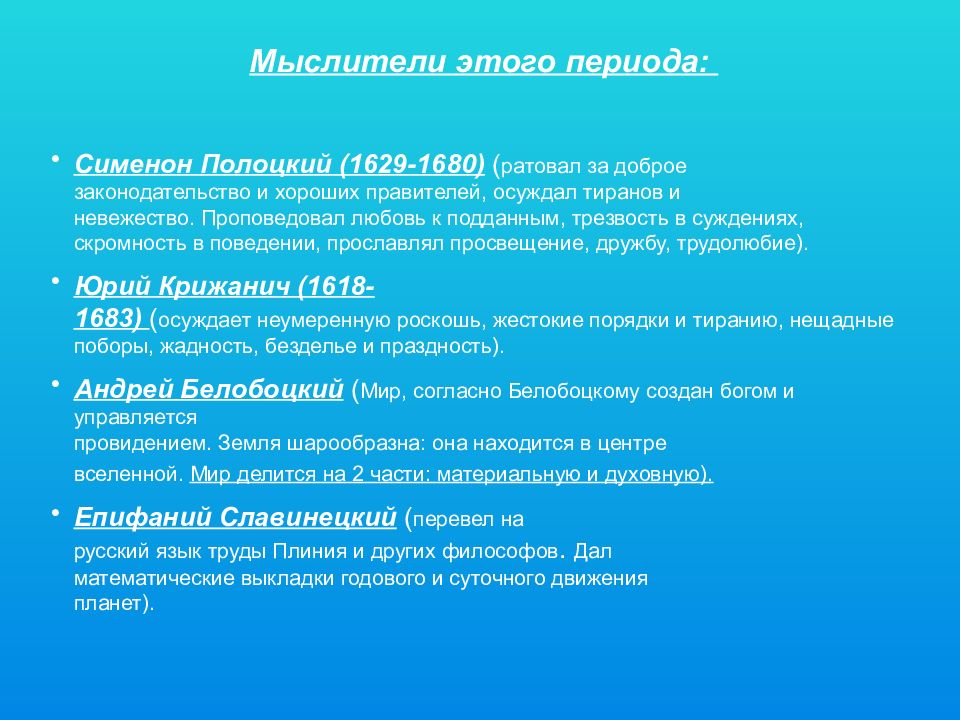 Мыслители этого периода:

• Сименон Полоцкий (1629-1680) (ратовал за доброе законодательство и хороших правителей, осуждал тиранов и невежество. Проповедовал любовь к подданным, трезвость в суждениях, скромность в поведении, прославлял просвещение, дружбу, трудолюбие).

• Юрий Крижанич (1618-1683) (осуждает неумеренную роскошь, жестокие порядки и тиранию, нещадные поборы, жадность, безделье и праздность).

• Андрей Белобоцкий (Мир, согласно Белобоцкому создан богом и управляется провидением. Земля шарообразна: она находится в центре вселенной. Мир делится на 2 части: материальную и духовную).

• Епифаний Славинецкий (перевел на русский язык труды Плиния и других философов. Дал математические выкладки годового и суточного движения планет).